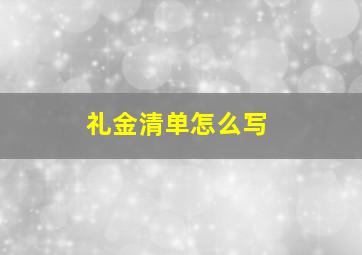 礼金清单怎么写